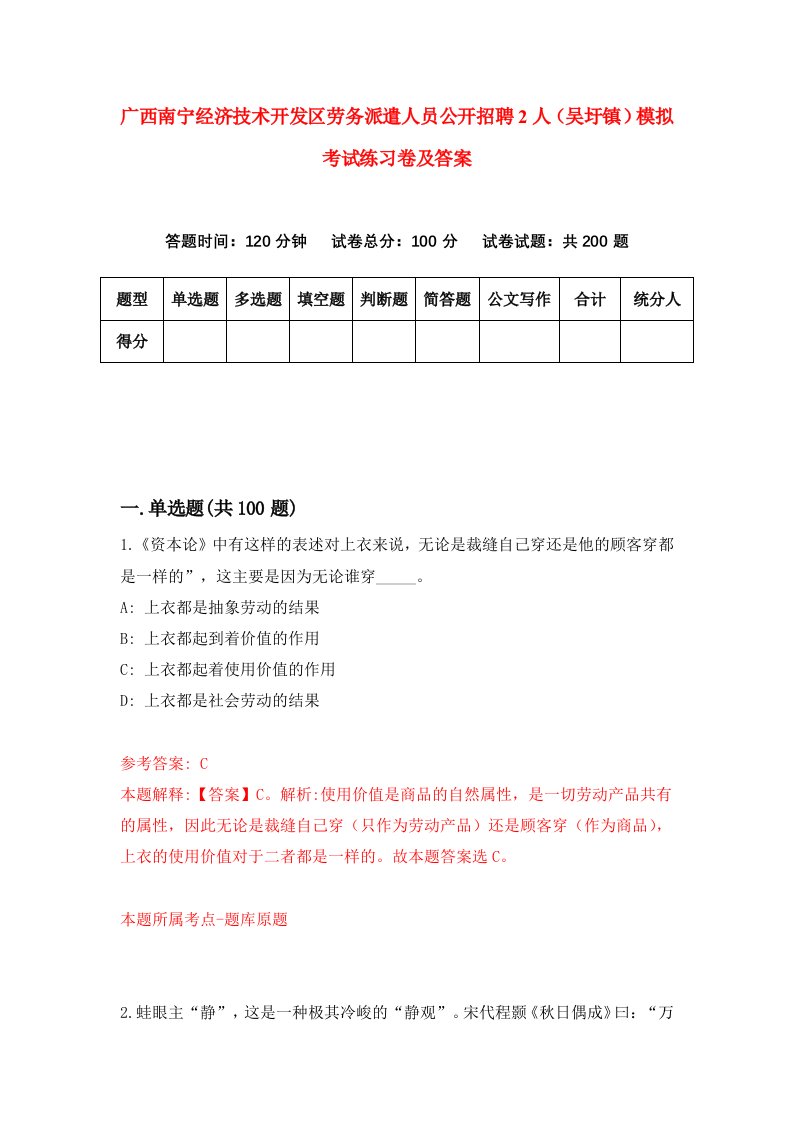 广西南宁经济技术开发区劳务派遣人员公开招聘2人（吴圩镇）模拟考试练习卷及答案

答题时间：120分钟　试卷总分：100分　试卷试题：共200题

| 题型 | 单选题 | 多选题 | 填空题 | 判断题 | 简答题 | 公文写作 | 合计 | 统分人 |
|---|---|---|---|---|---|---|---|---|
| 得分 | | | | | | | | |

一.单选题(共100题)

1.《资本论》中有这样的表述对上衣来说，无论是裁缝自己穿还是他的顾客穿都是一样的”，这主要是因为无论谁穿_____。

A: 上衣都是抽象劳动的结果

B: 上衣都起到着价值的作用

C: 上衣都起着使用价值的作用

D: 上衣都是社会劳动的结果

参考答案: C

本题解释:【答案】C。解析:使用价值是商品的自然属性，是一切劳动产品共有的属性，因此无论是裁缝自己穿（只作为劳动产品）还是顾客穿（作为商品），上衣的使用价值对于二者都是一样的。故本题答案选C。

本题所属考点-题库原题

2.蛙眼主“静”，这是一种极其冷峻的“静观”。宋代程颢《秋日偶成》曰：“万